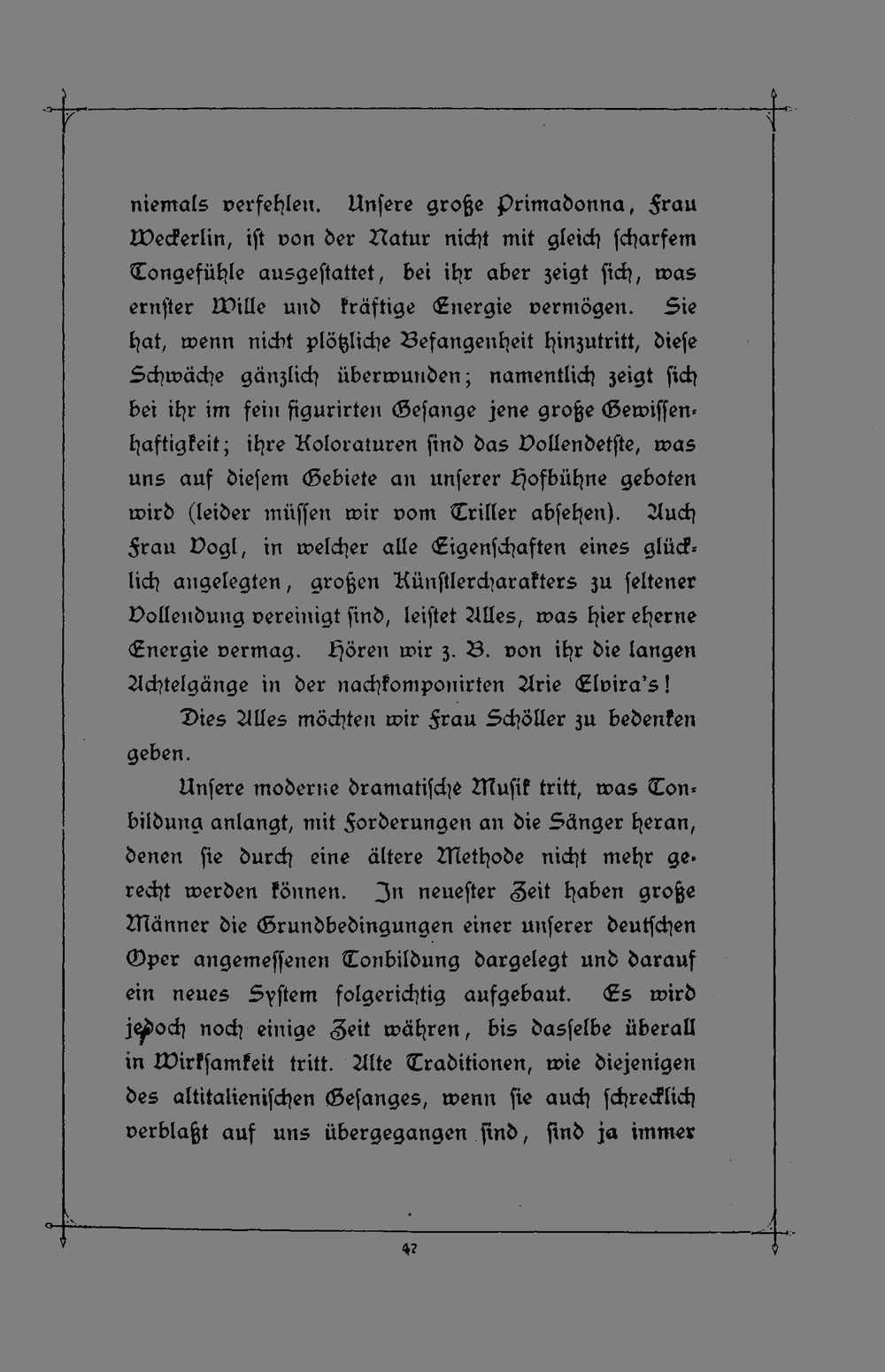 niemals verfehlen. Unsere große Primadonna, Frau Weckerlin, ist von der Natur nicht mit gleich scharfem Tongefühle ausgestattet, bei ihr aber zeigt sich, was ernster Wille und kräftige Energie vermögen. Sie hat, wenn nicht plötzliche Befangenheit hinzutritt, diese Schwäche gänzlich überwunden; namentlich zeigt sich bei ihr im fein figurirten Gesange jene große Gewissenhaftigkeit; ihre Koloraturen sind das Vollendetste, was uns auf diesem Gebiete an unserer Hofbühne geboten wird (leider müssen wir vom Triller absehen). Auch Frau Vogl, in welcher alle Eigenschaften eines glücklich angelegten, großen Künstlercharakters zu seltener Vollendung vereinigt sind, leistet Alles, was hier eherne Energie vermag. Hören wir z. B. von ihr die langen Achtelgänge in der nachkomponirten Arie Elvira's!

Dies Alles möchten wir Frau Schöller zu bedenken geben.

Unsere moderne dramatische Musik tritt, was Tonbildung anlangt, mit Forderungen an die Sänger heran, denen sie durch eine ältere Methode nicht mehr gerecht werden können. In neuester Zeit haben große Männer die Grundbedingungen einer unserer deutschen Oper angemessenen Tonbildung dargelegt und darauf ein neues System folgerichtig aufgebaut. Es wird jedoch noch einige Zeit währen, bis dasselbe überall in Wirksamkeit tritt. Alte Traditionen, wie diejenigen des altitalienischen Gesanges, wenn sie auch schrecklich verblaßt auf uns übergegangen sind, sind ja immer

47